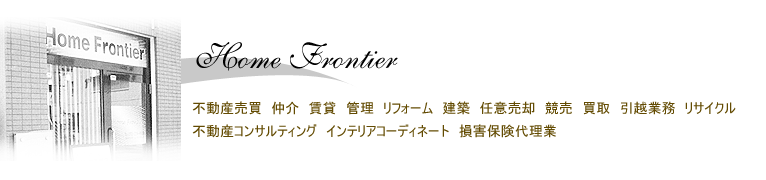 Home Frontier

Home Frontier

不動産売買　仲介　賃貸　管理　リフォーム　建築　任意売却　競売　買取　引越業務　リサイクル
不動産コンサルティング　インテリアコーディネート　損害保険代理業